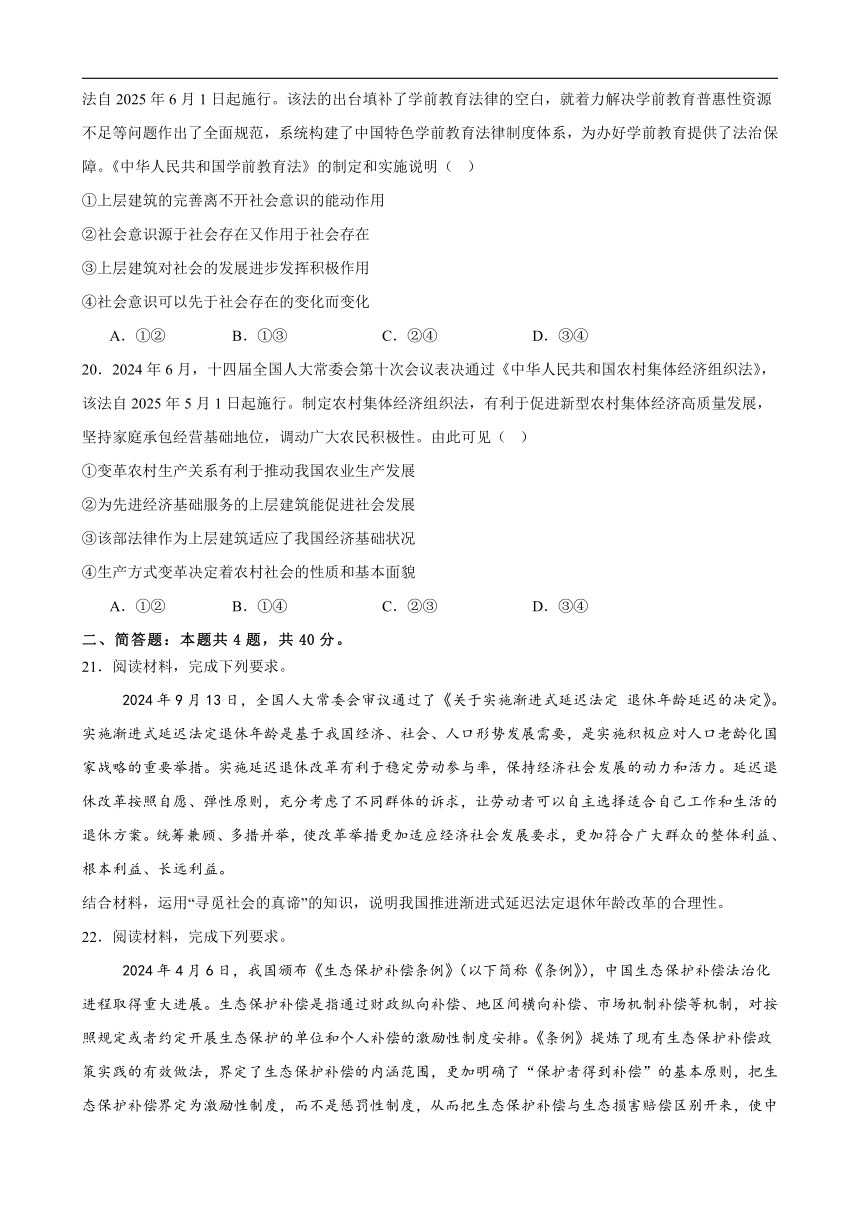 法自 2025 年 6 月 1 日起施行。该法的出台填补了学前教育法律的空白，就着力解决学前教育普惠性资源不足等问题作出了全面规范，系统构建了中国特色学前教育法律制度体系，为办好学前教育提供了法治保障。《中华人民共和国学前教育法》的制定和实施说明（ ）

①上层建筑的完善离不开社会意识的能动作用

②社会意识源于社会存在又作用于社会存在

③上层建筑对社会的发展进步发挥积极作用

④社会意识可以先于社会存在的变化而变化

A．①② B．①③ C．②④ D．③④

20．2024 年 6 月，十四届全国人大常委会第十次会议表决通过《中华人民共和国农村集体经济组织法》，该法自 2025 年 5 月 1 日起施行。制定农村集体经济组织法，有利于促进新型农村集体经济高质量发展，坚持家庭承包经营基础地位，调动广大农民积极性。由此可见（ ）

①变革农村生产关系有利于推动我国农业生产发展

②为先进经济基础服务的上层建筑能促进社会发展

③该部法律作为上层建筑适应了我国经济基础状况

④生产方式变革决定着农村社会的性质和基本面貌

A．①② B．①④ C．②③ D．③④

二、简答题：本题共 4 题，共 40 分。

21．阅读材料，完成下列要求。

2024 年 9 月 13 日，全国人大常委会审议通过了《关于实施渐进式延迟法定 退休年龄延迟的决定》。实施渐进式延迟法定退休年龄是基于我国经济、社会、人口形势发展需要，是实施积极应对人口老龄化国家战略的重要举措。实施延迟退休改革有利于稳定劳动参与率，保持经济社会发展的动力和活力。延迟退休改革按照自愿、弹性原则，充分考虑了不同群体的诉求，让劳动者可以自主选择适合自己工作和生活的退休方案。统筹兼顾、多措并举，使改革举措更加适应经济社会发展要求，更加符合广大群众的整体利益、根本利益、长远利益。

结合材料，运用“寻觅社会的真谛”的知识，说明我国推进渐进式延迟法定退休年龄改革的合理性。

22．阅读材料，完成下列要求。

2024 年 4 月 6 日，我国颁布《生态保护补偿条例》（以下简称《条例》），中国生态保护补偿法治化进程取得重大进展。生态保护补偿是指通过财政纵向补偿、地区间横向补偿、市场机制补偿等机制，对按照规定或者约定开展生态保护的单位和个人补偿的激励性制度安排。《条例》提炼了现有生态保护补偿政策实践的有效做法，界定了生态保护补偿的内涵范围，更加明确了“保护者得到补偿”的基本原则，把生态保护补偿界定为激励性制度，而不是惩罚性制度，从而把生态保护补偿与生态损害赔偿区别开来，使中